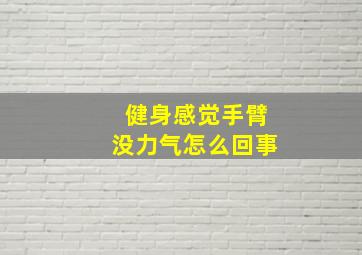 健身感觉手臂
没力气怎么回事